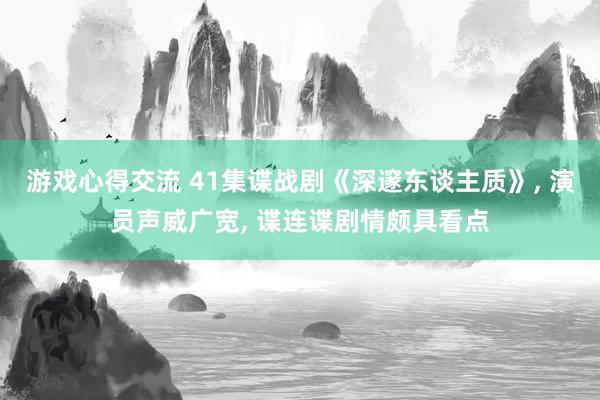 游戏心得交流 41集谍战剧《深邃东谈主质》, 演员声威广宽, 谍连谍剧情颇具看点